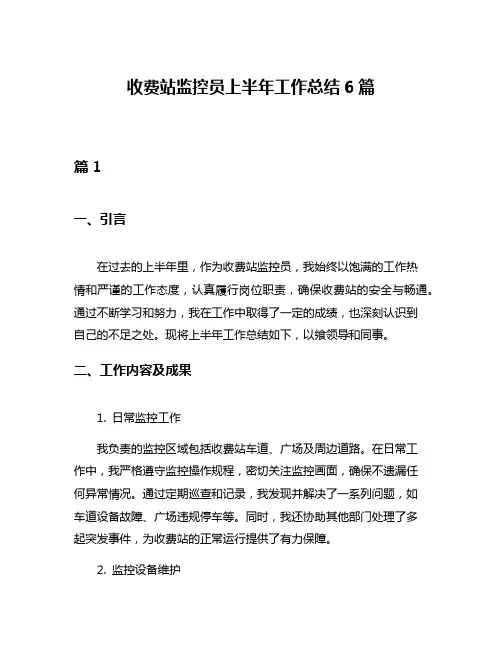 收费站监控员上半年工作总结 6 篇

篇 1

一、引言

在过去的上半年里，作为收费站监控员，我始终以饱满的工作热情和严谨的工作态度，认真履行岗位职责，确保收费站的安全与畅通。通过不断学习和努力，我在工作中取得了一定的成绩，也深刻认识到自己的不足之处。现将上半年工作总结如下，以飨领导和同事。

二、工作内容及成果

1. 日常监控工作

我负责的监控区域包括收费站车道、广场及周边道路。在日常工作中，我严格遵守监控操作规程，密切关注监控画面，确保不遗漏任何异常情况。通过定期巡查和记录，我发现并解决了一系列问题，如车道设备故障、广场违规停车等。同时，我还协助其他部门处理了多起突发事件，为收费站的正常运行提供了有力保障。

2. 监控设备维护